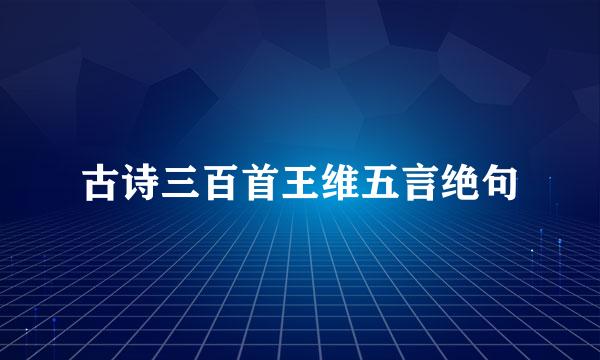 古诗三百首王维五言绝句